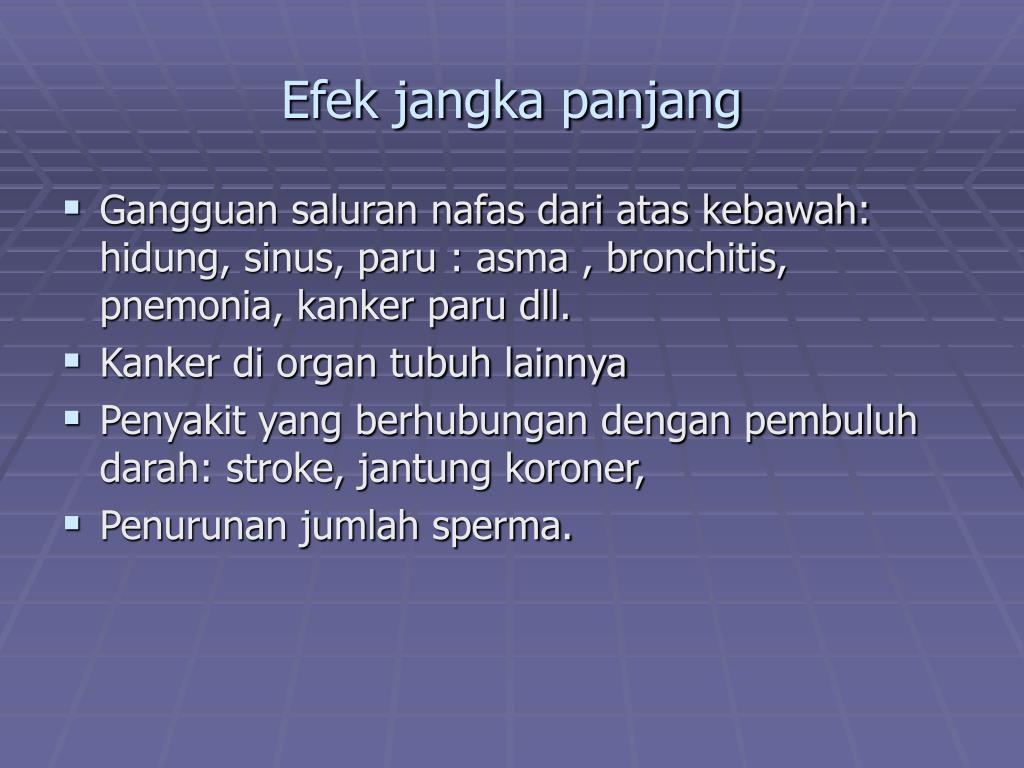 Efek jangka panjang

▪ Gangguan saluran nafas dari atas kebawah: hidung, sinus, paru : asma , bronchitis, pnemonia, kanker paru dll.
▪ Kanker di organ tubuh lainnya
▪ Penyakit yang berhubungan dengan pembuluh darah: stroke, jantung koroner,
▪ Penurunan jumlah sperma.